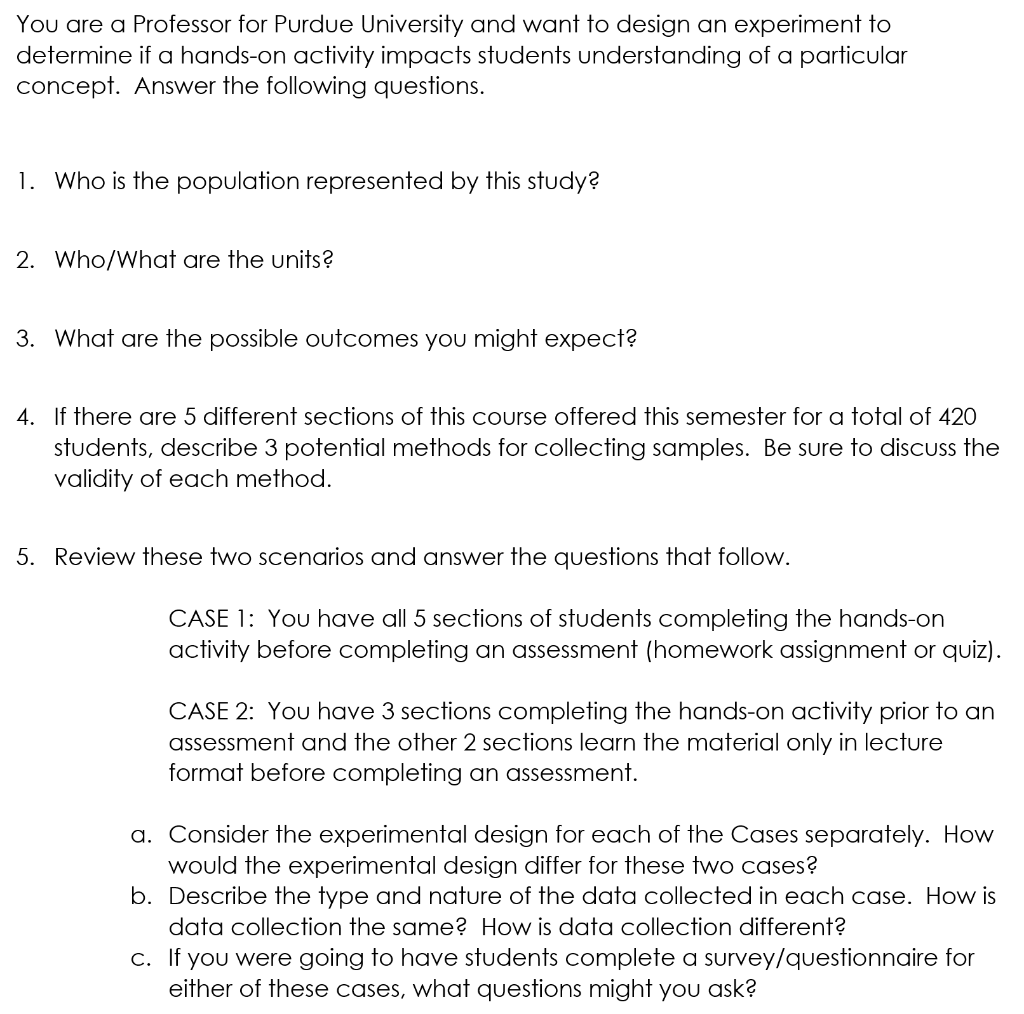 You are a Professor for Purdue University and want to design an experiment to determine if a hands-on activity impacts students understanding of a particular concept. Answer the following questions.

1. Who is the population represented by this study?

2. Who/What are the units?

3. What are the possible outcomes you might expect?

4. If there are 5 different sections of this course offered this semester for a total of 420 students, describe 3 potential methods for collecting samples. Be sure to discuss the validity of each method.

5. Review these two scenarios and answer the questions that follow.

CASE 1: You have all 5 sections of students completing the hands-on activity before completing an assessment (homework assignment or quiz).

CASE 2: You have 3 sections completing the hands-on activity prior to an assessment and the other 2 sections learn the material only in lecture format before completing an assessment.

a. Consider the experimental design for each of the Cases separately. How would the experimental design differ for these two cases?
b. Describe the type and nature of the data collected in each case. How is data collection the same? How is data collection different?
c. If you were going to have students complete a survey/questionnaire for either of these cases, what questions might you ask?